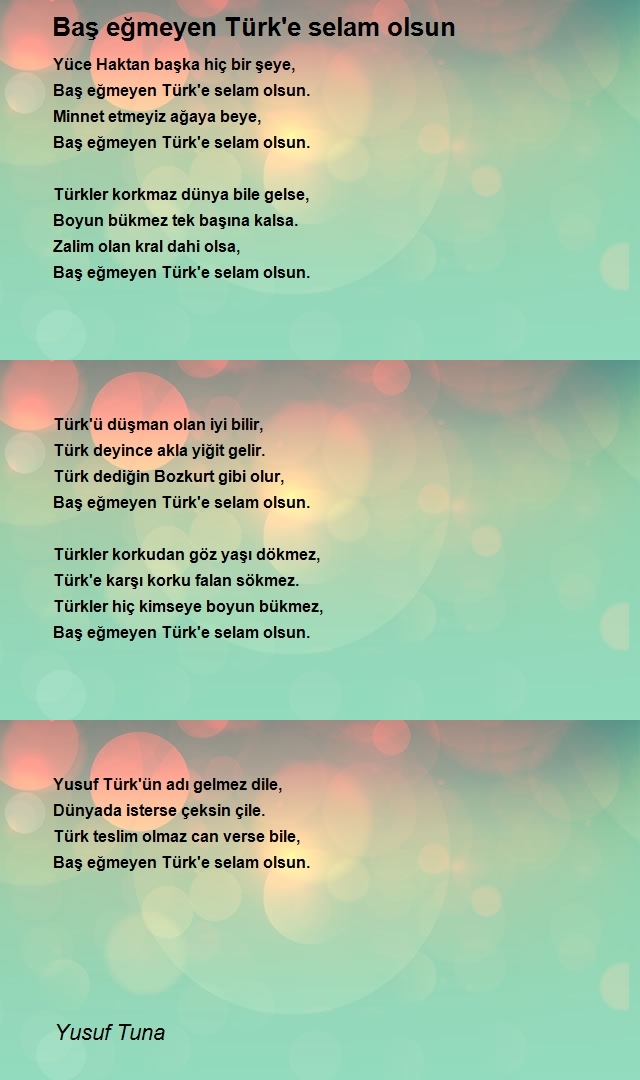 Baş eğmeyen Türk'e selam olsun

Yüce Haktan başka hiç bir şeye,
Baş eğmeyen Türk'e selam olsun.
Minnet etmeyiz ağaya beye,
Baş eğmeyen Türk'e selam olsun.

Türkler korkmaz dünya bile gelse,
Boyun bükmez tek başına kalsa.
Zalim olan kral dahi olsa,
Baş eğmeyen Türk'e selam olsun.

Türk'ü düşman olan iyi bilir,
Türk deyince akla yiğit gelir.
Türk dediğin Bozkurt gibi olur,
Baş eğmeyen Türk'e selam olsun.

Türkler korkudan göz yaşı dökmez,
Türk'e karşı korku falan sökmez.
Türkler hiç kimseye boyun bükmez,
Baş eğmeyen Türk'e selam olsun.

Yusuf Türk'ün adı gelmez dile,
Dünyada isterse çeksin çile.
Türk teslim olmaz can verse bile,
Baş eğmeyen Türk'e selam olsun.

Yusuf Tuna